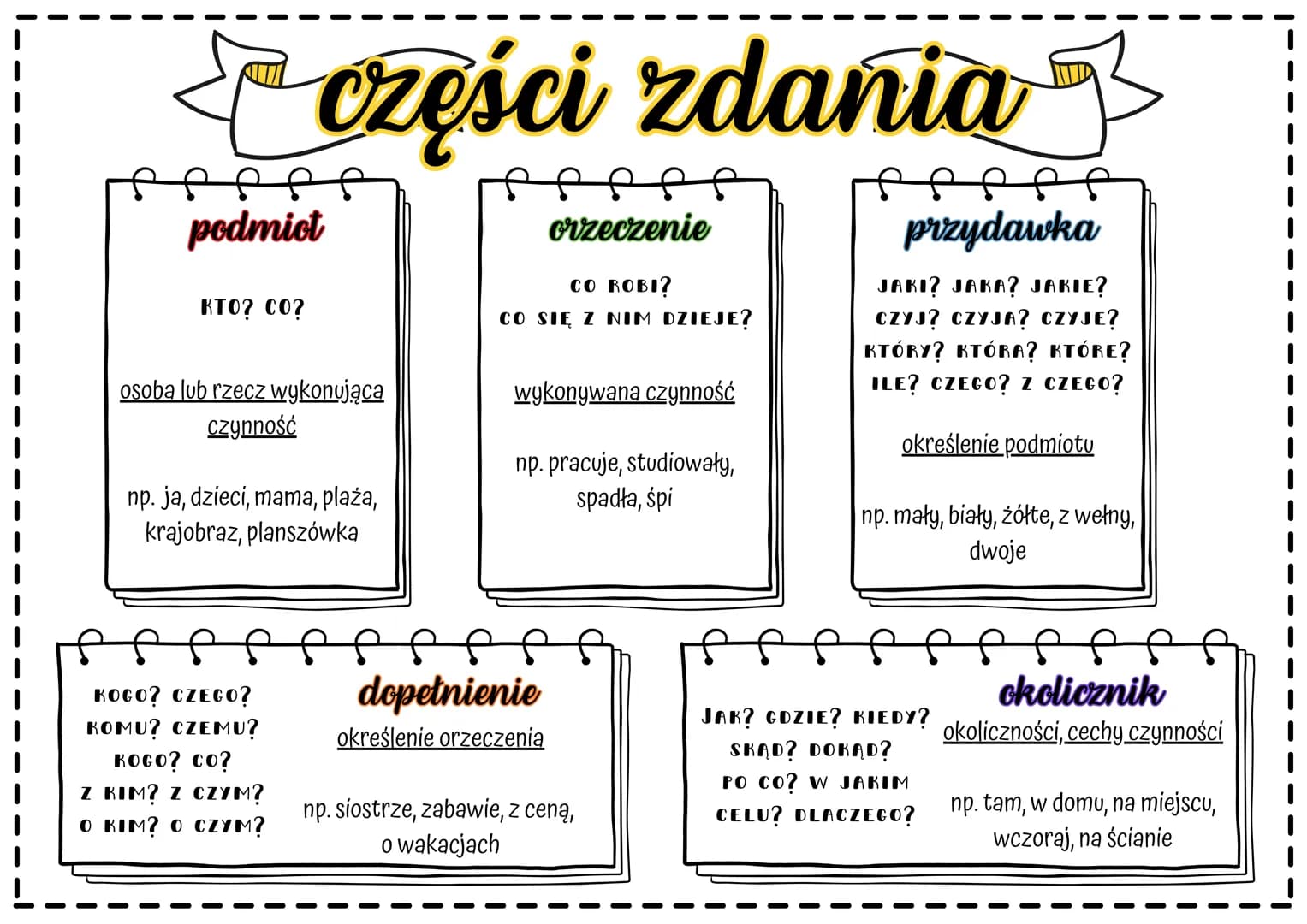 części zdania

podmiot

KTO? CO?

osoba lub rzecz wykonująca czynność

np. ja, dzieci, mama, plaża, krajobraz, planszówka

orzeczenie

CO ROBI?
CO SIĘ Z NIM DZIEJE?

wykonywana czynność

np. pracuje, studiowały, spadła, śpi

przydawka

JAKI? JAKA? JAKIE?
CZYJ? CZYJA? CZYJE?
KTÓRY? KTÓRA? KTÓRE?
ILE? CZEGO? Z CZEGO?

określenie podmiotu

np. mały, biały, żółte, z wełny, dwoje

KOGO? CZEGO?
KOMU? CZEMU?
KOGO? CO?
Z KIM? Z CZYM?
O KIM? O CZYM?

dopełnienie

określenie orzeczenia

np. siostrze, zabawie, z ceną, o wakacjach

JAK? GDZIE? KIEDY?
SKĄD? DOKĄD?
PO CO? W JAKIM CELU? DLACZEGO?

okolicznik

okoliczności, cechy czynności

np. tam, w domu, na miejscu, wczoraj, na ścianie